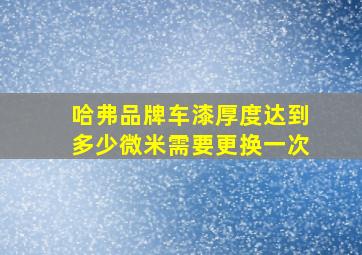 哈弗品牌车漆厚度达到多少微米需要更换一次